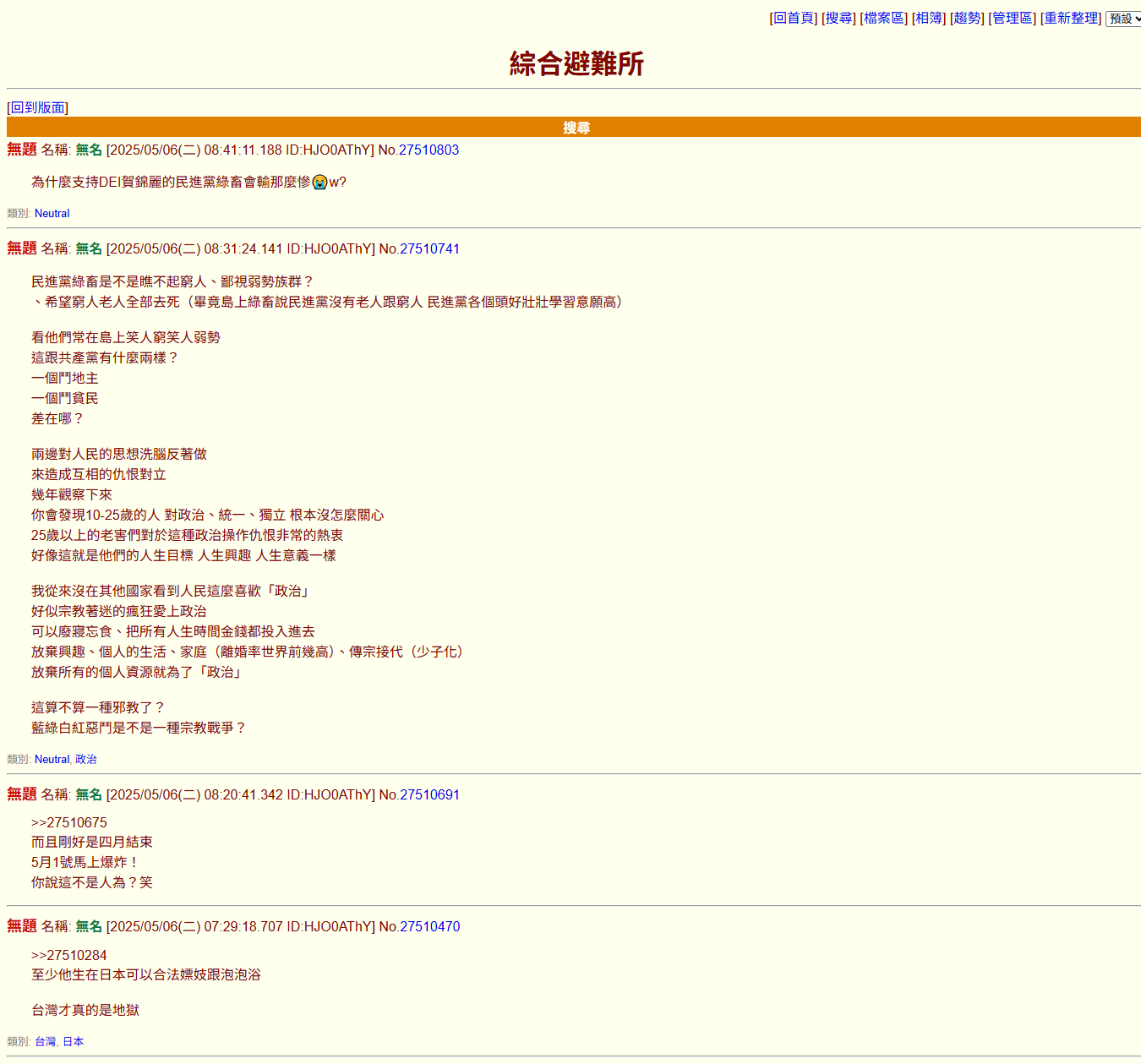 [回首頁] [搜尋] [檔案區] [相簿] [趨勢] [管理區] [重新整理] 預設

綜合避難所

[回到版面]

搜尋

無題 名稱: 無名 [2025/05/06(二) 08:41:11.188 ID:HJO0AThY] No.27510803

為什麼支持DEI賀錦麗的民進黨綠畜會輸那麼慘😭w?

類別: Neutral

無題 名稱: 無名 [2025/05/06(二) 08:31:24.141 ID:HJO0AThY] No.27510741

民進黨綠畜是不是瞧不起窮人、鄙視弱勢族群？
、希望窮人老人全部去死（畢竟島上綠畜說民進黨沒有老人跟窮人 民進黨各個頭好壯壯學習意願高）

看他們常在島上笑人窮笑人弱勢
這跟共產黨有什麼兩樣？
一個鬥地主
一個鬥貧民
差在哪？

兩邊對人民的思想洗腦反著做
來造成互相的仇恨對立
幾年觀察下來
你會發現10-25歲的人 對政治、統一、獨立 根本沒怎麼關心
25歲以上的老害們對於這種政治操作仇恨非常的熱衷
好像這就是他們的人生目標 人生興趣 人生意義一樣

我從來沒在其他國家看到人民這麼喜歡「政治」
好似宗教著迷的瘋狂愛上政治
可以廢寢忘食、把所有人生時間金錢都投入進去
放棄興趣、個人的生活、家庭（離婚率世界前幾高）、傳宗接代（少子化）
放棄所有的個人資源就為了「政治」

這算不算一種邪教了？
藍綠白紅惡鬥是不是一種宗教戰爭？

類別: Neutral, 政治

無題 名稱: 無名 [2025/05/06(二) 08:20:41.342 ID:HJO0AThY] No.27510691

>>27510675
而且剛好是四月結束
5月1號馬上爆炸！
你說這不是人為？笑

無題 名稱: 無名 [2025/05/06(二) 07:29:18.707 ID:HJO0AThY] No.27510470

>>27510284
至少他生在日本可以合法嫖妓跟泡泡浴

台灣才真的是地獄

類別: 台灣, 日本